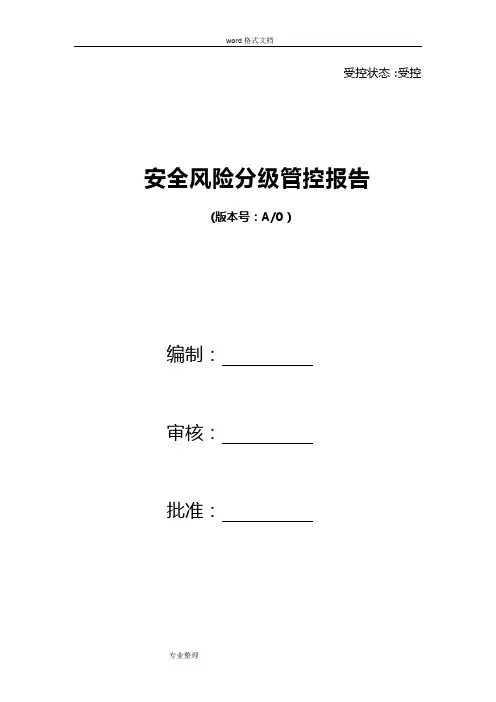 word格式文档

受控状态:受控

安全风险分级管控报告

(版本号:A/0)

编制:____

审核:____

批准:____

专业整理